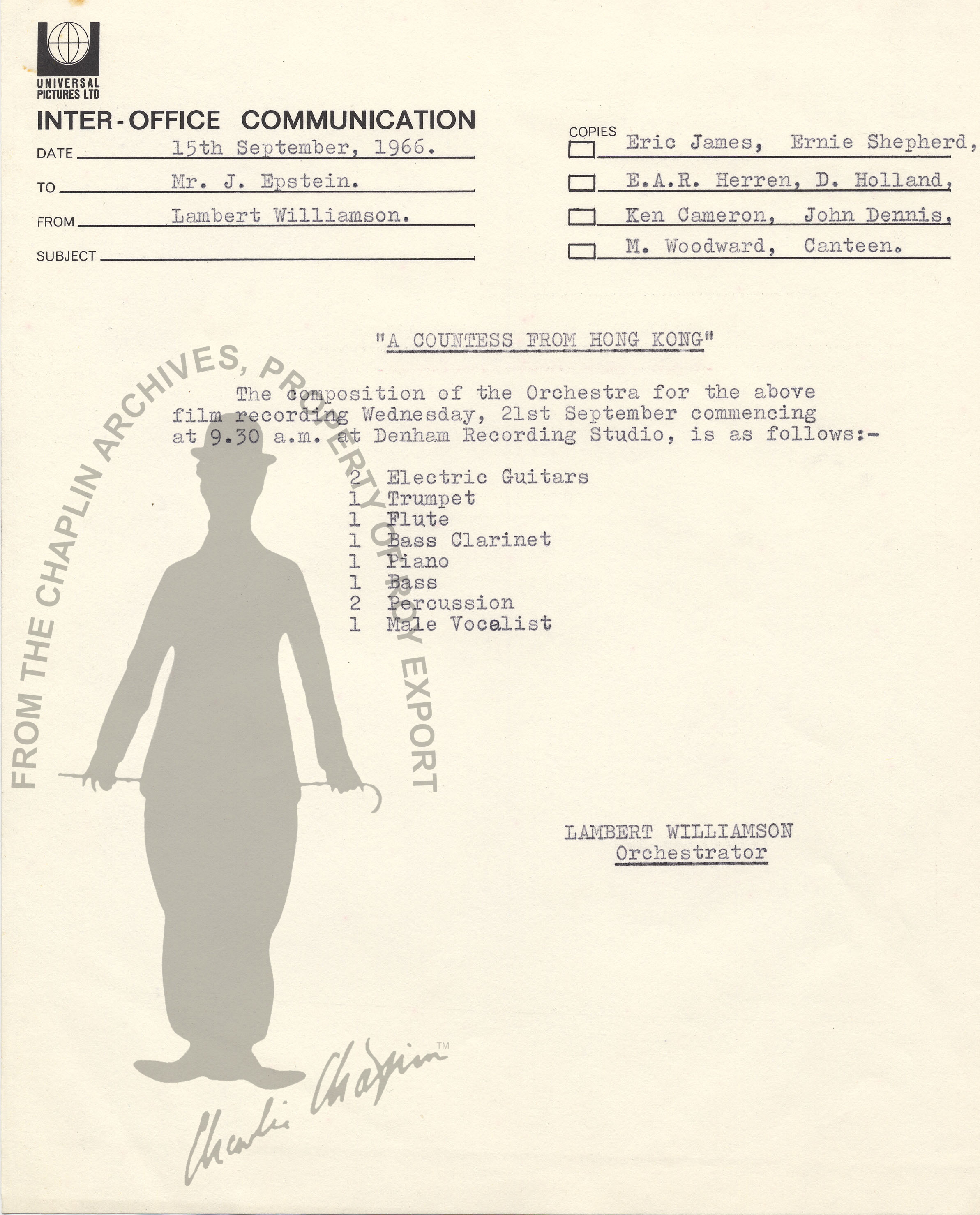 UNIVERSAL PICTURES LTD

INTER-OFFICE COMMUNICATION

DATE 15th September, 1966.

TO Mr. J. Epstein.

FROM Lambert Williamson.

SUBJECT

COPIES
Eric James, Ernie Shepherd,
E.A.R. Herren, D. Holland,
Ken Cameron, John Dennis,
M. Woodward, Canteen.

"A COUNTESS FROM HONG KONG"

The composition of the Orchestra for the above film recording Wednesday, 21st September commencing at 9.30 a.m. at Denham Recording Studio, is as follows:-

2 Electric Guitars
1 Trumpet
1 Flute
1 Bass Clarinet
1 Piano
1 Bass
2 Percussion
1 Male Vocalist

LAMBERT WILLIAMSON
Orchestrator

FROM THE CHAPLIN ARCHIVES, PROPERTY OF ROY EXPORT

Charlie Chaplin
TM